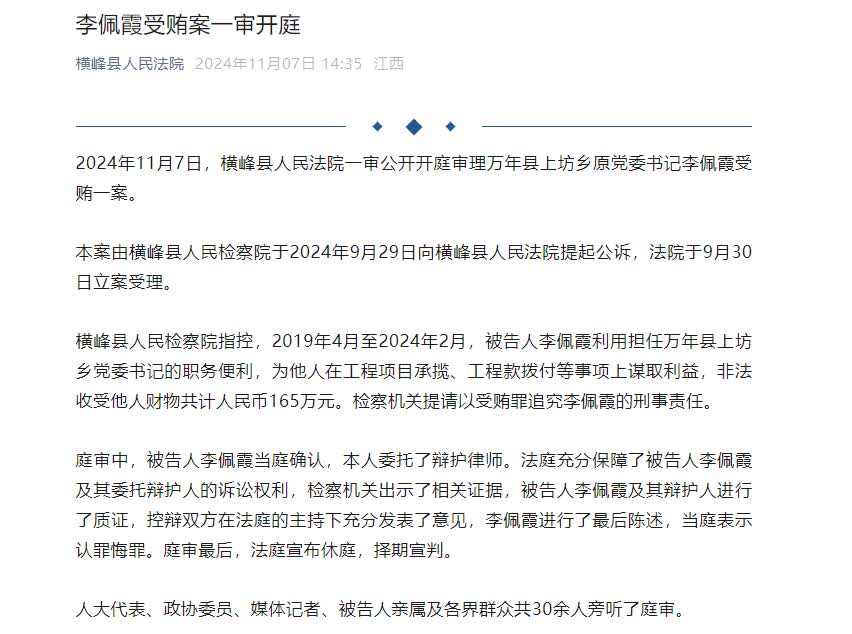 李佩霞受贿案一审开庭

横峰县人民法院 2024年11月07日 14:35 江西

2024年11月7日，横峰县人民法院一审公开开庭审理万年县上坊乡原党委书记李佩霞受贿一案。

本案由横峰县人民检察院于2024年9月29日向横峰县人民法院提起公诉，法院于9月30日立案受理。

横峰县人民检察院指控，2019年4月至2024年2月，被告人李佩霞利用担任万年县上坊乡党委书记的职务便利，为他人在工程项目承揽、工程款拨付等事项上谋取利益，非法收受他人财物共计人民币165万元。检察机关提请以受贿罪追究李佩霞的刑事责任。

庭审中，被告人李佩霞当庭确认，本人委托了辩护律师。法庭充分保障了被告人李佩霞及其委托辩护人的诉讼权利，检察机关出示了相关证据，被告人李佩霞及其辩护人进行了质证，控辩双方在法庭的主持下充分发表了意见，李佩霞进行了最后陈述，当庭表示认罪悔罪。庭审最后，法庭宣布休庭，择期宣判。

人大代表、政协委员、媒体记者、被告人亲属及各界群众共30余人旁听了庭审。